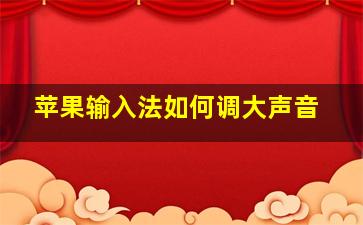 苹果输入法如何调大声音